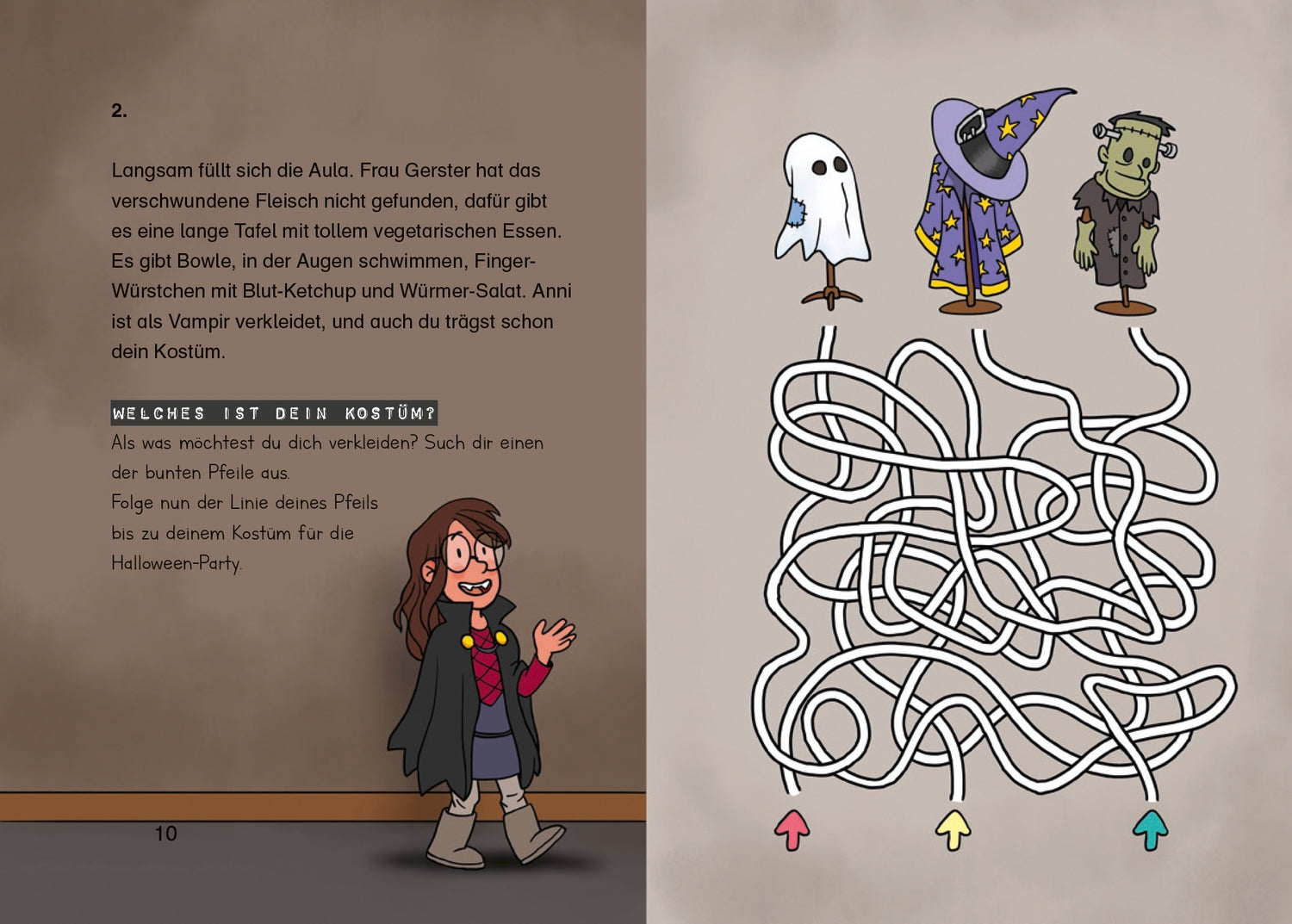 2.

Langsam füllt sich die Aula. Frau Gerster hat das verschwundene Fleisch nicht gefunden, dafür gibt es eine lange Tafel mit tollem vegetarischen Essen. Es gibt Bowle, in der Augen schwimmen, Finger-Würstchen mit Blut-Ketchup und Würmer-Salat. Anni ist als Vampir verkleidet, und auch du trägst schon dein Kostüm.

WELCHES IST DEIN KOSTÜM?

Als was möchtest du dich verkleiden? Such dir einen der bunten Pfeile aus.
Folge nun der Linie deines Pfeils bis zu deinem Kostüm für die Halloween-Party.

10